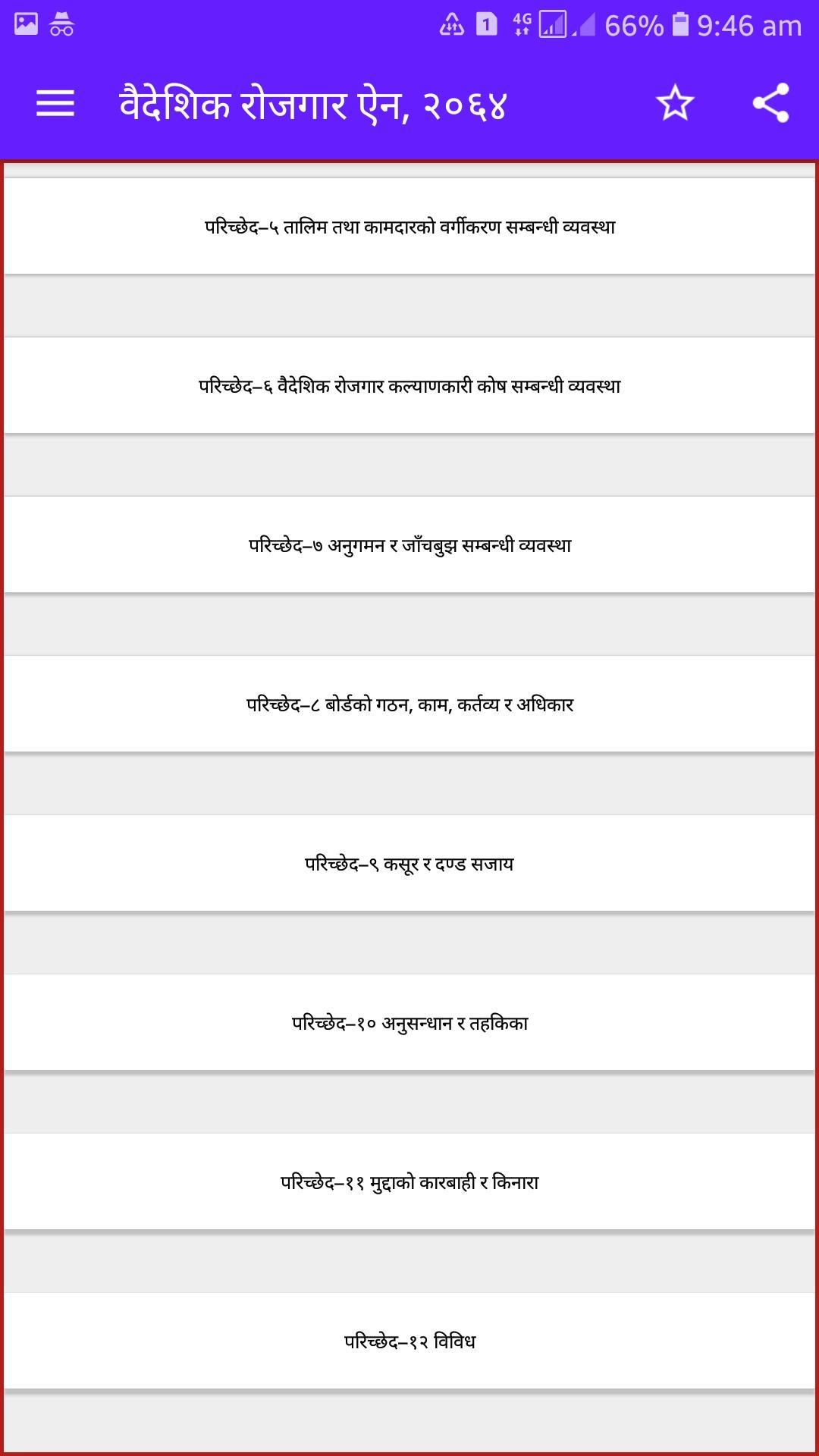 1 4G 66% 9:46 am

वैदेशिक रोजगार ऐन, २०६४

परिच्छेद–५ तालिम तथा कामदारको वर्गीकरण सम्बन्धी व्यवस्था

परिच्छेद–६ वैदेशिक रोजगार कल्याणकारी कोष सम्बन्धी व्यवस्था

परिच्छेद–७ अनुगमन र जाँचबुझ सम्बन्धी व्यवस्था

परिच्छेद–८ बोर्डको गठन, काम, कर्तव्य र अधिकार

परिच्छेद–९ कसूर र दण्ड सजाय

परिच्छेद–१० अनुसन्धान र तहकिका

परिच्छेद–११ मुद्दाको कारबाही र किनारा

परिच्छेद–१२ विविध